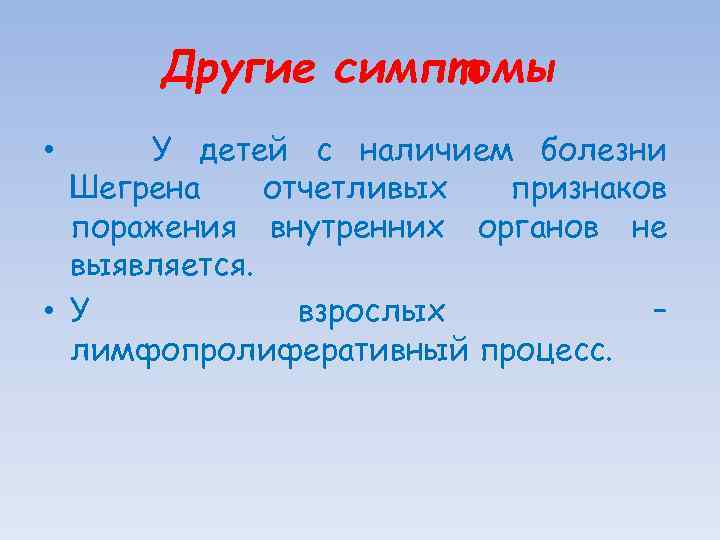 Другие симптомы

• У детей с наличием болезни Шегрена отчетливых признаков поражения внутренних органов не выявляется.

• У взрослых – лимфопролиферативный процесс.